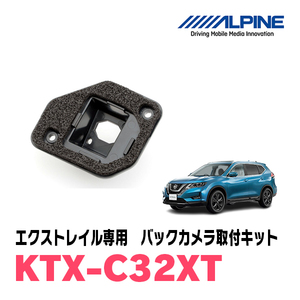 ALPINE
Driving Mobile Media Innovation

エクストレイル専用　バックカメラ取付キット
KTX-C32XT